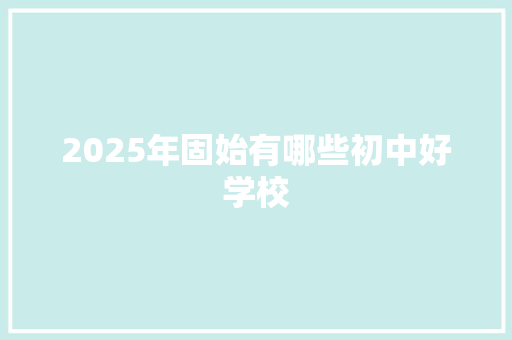 2025年固始有哪些初中好学校